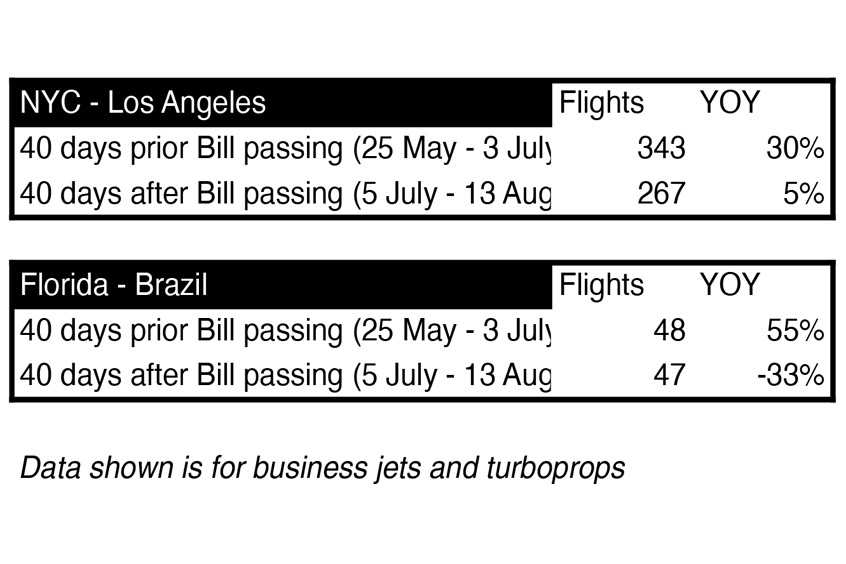 | NYC - Los Angeles | Flights | YOY |
|---|---|---|
| 40 days prior Bill passing (25 May - 3 July | 343 | 30% |
| 40 days after Bill passing (5 July - 13 Aug | 267 | 5% |

| Florida - Brazil | Flights | YOY |
|---|---|---|
| 40 days prior Bill passing (25 May - 3 July | 48 | 55% |
| 40 days after Bill passing (5 July - 13 Aug | 47 | -33% |

Data shown is for business jets and turboprops